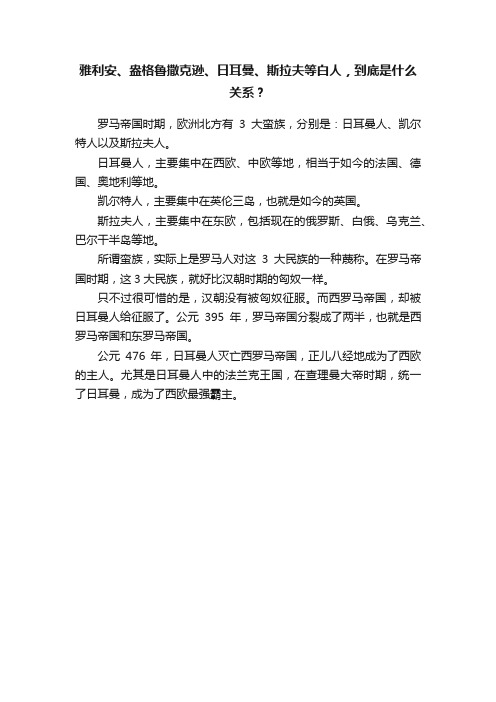 雅利安、盎格鲁撒克逊、日耳曼、斯拉夫等白人，到底是什么关系？

罗马帝国时期，欧洲北方有 3 大蛮族，分别是：日耳曼人、凯尔特人以及斯拉夫人。

日耳曼人，主要集中在西欧、中欧等地，相当于如今的法国、德国、奥地利等地。

凯尔特人，主要集中在英伦三岛，也就是如今的英国。

斯拉夫人，主要集中在东欧，包括现在的俄罗斯、白俄、乌克兰、巴尔干半岛等地。

所谓蛮族，实际上是罗马人对这 3 大民族的一种蔑称。在罗马帝国时期，这 3 大民族，就好比汉朝时期的匈奴一样。

只不过很可惜的是，汉朝没有被匈奴征服。而西罗马帝国，却被日耳曼人给征服了。公元 395 年，罗马帝国分裂成了两半，也就是西罗马帝国和东罗马帝国。

公元 476 年，日耳曼人灭亡西罗马帝国，正儿八经地成为了西欧的主人。尤其是日耳曼人中的法兰克王国，在查理曼大帝时期，统一了日耳曼，成为了西欧最强霸主。